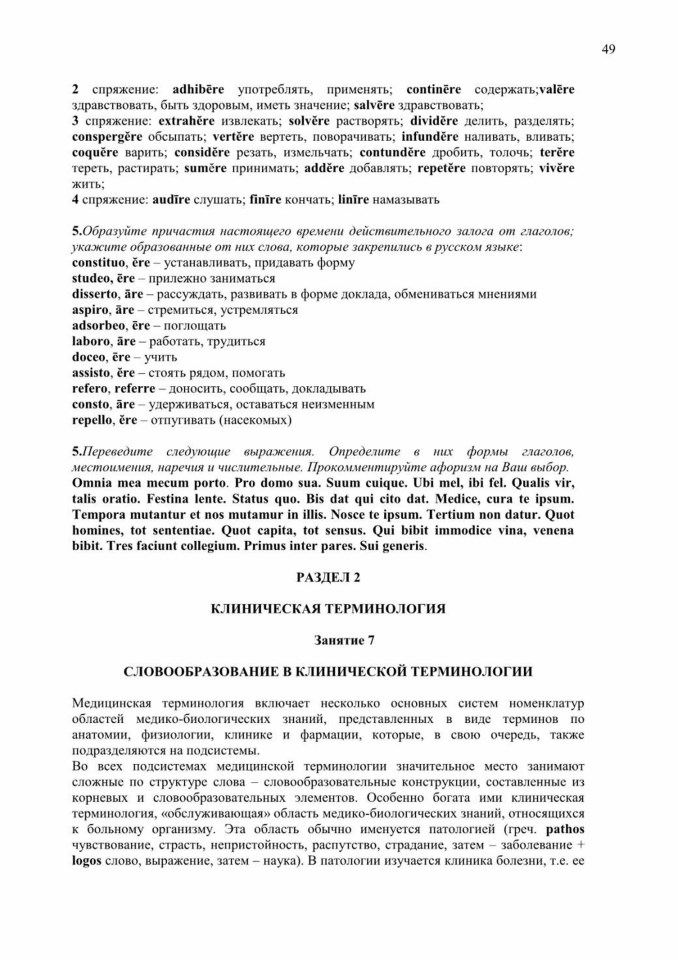 49

2 спряжение: adhibēre употреблять, применять; continēre содержать;valēre здравствовать, быть здоровым, иметь значение; salvēre здравствовать;
3 спряжение: extrahĕre извлекать; solvĕre растворять; dividĕre делить, разделять; conspergĕre обсыпать; vertĕre вертеть, поворачивать; infundĕre наливать, вливать; coquĕre варить; considĕre резать, измельчать; contundĕre дробить, толочь; terĕre тереть, растирать; sumĕre принимать; addĕre добавлять; repetĕre повторять; vivĕre жить;
4 спряжение: audīre слушать; finīre кончать; linīre намазывать

5.Образуйте причастия настоящего времени действительного залога от глаголов; укажите образованные от них слова, которые закрепились в русском языке:
constituo, ĕre – устанавливать, придавать форму
studeo, ēre – прилежно заниматься
disserto, āre – рассуждать, развивать в форме доклада, обмениваться мнениями
aspiro, āre – стремиться, устремляться
adsorbeo, ēre – поглощать
laboro, āre – работать, трудиться
doceo, ēre – учить
assisto, ĕre – стоять рядом, помогать
refero, referre – доносить, сообщать, докладывать
consto, āre – удерживаться, оставаться неизменным
repello, ĕre – отпугивать (насекомых)

5.Переведите следующие выражения. Определите в них формы глаголов, местоимения, наречия и числительные. Прокомментируйте афоризм на Ваш выбор.
Omnia mea mecum porto. Pro domo sua. Suum cuique. Ubi mel, ibi fel. Qualis vir, talis oratio. Festina lente. Status quo. Bis dat qui cito dat. Medice, cura te ipsum. Tempora mutantur et nos mutamur in illis. Nosce te ipsum. Tertium non datur. Quot homines, tot sententiae. Quot capita, tot sensus. Qui bibit immodice vina, venena bibit. Tres faciunt collegium. Primus inter pares. Sui generis.

РАЗДЕЛ 2

КЛИНИЧЕСКАЯ ТЕРМИНОЛОГИЯ

Занятие 7

СЛОВООБРАЗОВАНИЕ В КЛИНИЧЕСКОЙ ТЕРМИНОЛОГИИ

Медицинская терминология включает несколько основных систем номенклатур областей медико-биологических знаний, представленных в виде терминов по анатомии, физиологии, клинике и фармации, которые, в свою очередь, также подразделяются на подсистемы.
Во всех подсистемах медицинской терминологии значительное место занимают сложные по структуре слова – словообразовательные конструкции, составленные из корневых и словообразовательных элементов. Особенно богата ими клиническая терминология, «обслуживающая» область медико-биологических знаний, относящихся к больному организму. Эта область обычно именуется патологией (греч. pathos чувствование, страсть, непристойность, распутство, страдание, затем – заболевание + logos слово, выражение, затем – наука). В патологии изучается клиника болезни, т.е. ее